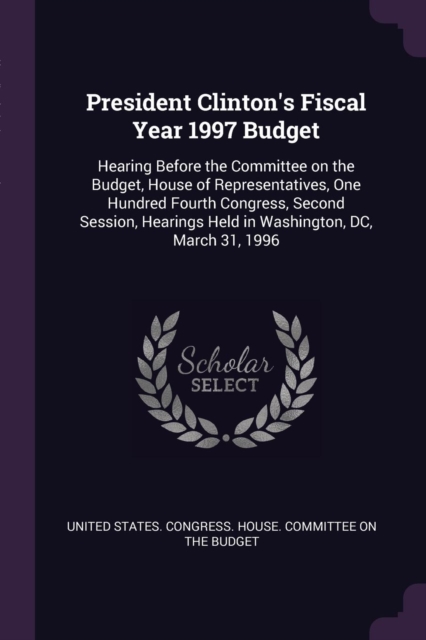 President Clinton's Fiscal Year 1997 Budget

Hearing Before the Committee on the Budget, House of Representatives, One Hundred Fourth Congress, Second Session, Hearings Held in Washington, DC, March 31, 1996

Scholar SELECT

UNITED STATES. CONGRESS. HOUSE. COMMITTEE ON THE BUDGET